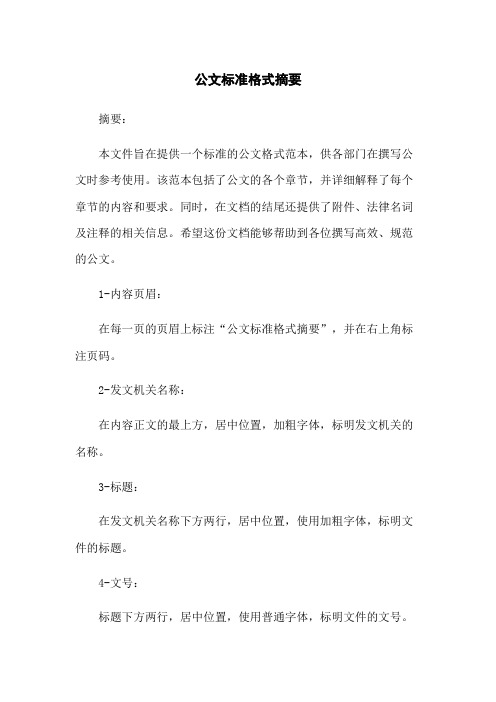 公文标准格式摘要

摘要：

本文件旨在提供一个标准的公文格式范本，供各部门在撰写公文时参考使用。该范本包括了公文的各个章节，并详细解释了每个章节的内容和要求。同时，在文档的结尾还提供了附件、法律名词及注释的相关信息。希望这份文档能够帮助到各位撰写高效、规范的公文。

1-内容页眉：

在每一页的页眉上标注“公文标准格式摘要”，并在右上角标注页码。

2-发文机关名称：

在内容正文的最上方，居中位置，加粗字体，标明发文机关的名称。

3-标题：

在发文机关名称下方两行，居中位置，使用加粗字体，标明文件的标题。

4-文号：

标题下方两行，居中位置，使用普通字体，标明文件的文号。